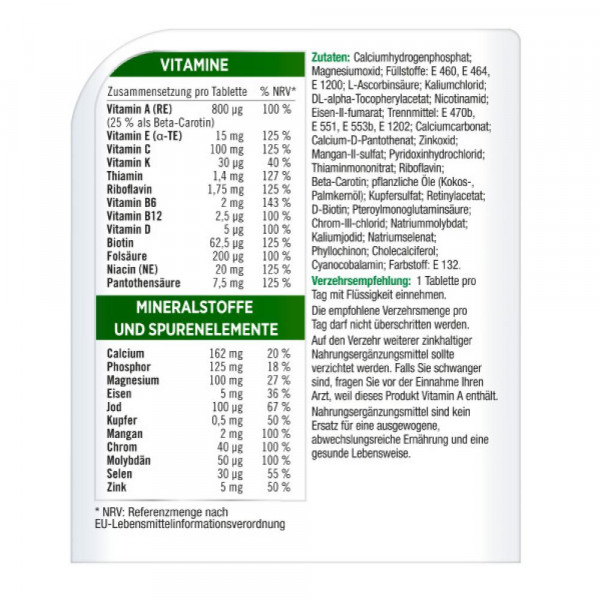 VITAMINE

| Zusammensetzung pro Tablette | | % NRV* |
|---|---|---|
| Vitamin A (RE) (25 % als Beta-Carotin) | 800 µg | 100 % |
| Vitamin E (α-TE) | 15 mg | 125 % |
| Vitamin C | 100 mg | 125 % |
| Vitamin K | 30 µg | 40 % |
| Thiamin | 1,4 mg | 127 % |
| Riboflavin | 1,75 mg | 125 % |
| Vitamin B6 | 2 mg | 143 % |
| Vitamin B12 | 2,5 µg | 100 % |
| Vitamin D | 5 µg | 100 % |
| Biotin | 62,5 µg | 125 % |
| Folsäure | 200 µg | 100 % |
| Niacin (NE) | 20 mg | 125 % |
| Pantothensäure | 7,5 mg | 125 % |

MINERALSTOFFE UND SPURENELEMENTE

| | | |
|---|---|---|
| Calcium | 162 mg | 20 % |
| Phosphor | 125 mg | 18 % |
| Magnesium | 100 mg | 27 % |
| Eisen | 5 mg | 36 % |
| Jod | 100 µg | 67 % |
| Kupfer | 0,5 mg | 50 % |
| Mangan | 2 mg | 100 % |
| Chrom | 40 µg | 100 % |
| Molybdän | 50 µg | 100 % |
| Selen | 30 µg | 55 % |
| Zink | 5 mg | 50 % |

* NRV: Referenzmenge nach EU-Lebensmittelinformationsverordnung

Zutaten: Calciumhydrogenphosphat; Magnesiumoxid; Füllstoffe: E 460, E 464, E 1200; L-Ascorbinsäure; Kaliumchlorid; DL-alpha-Tocopherylacetat; Nicotinamid; Eisen-II-fumarat; Trennmittel: E 470b, E 551, E 553b, E 1202; Calciumcarbonat; Calcium-D-Pantothenat; Zinkoxid; Mangan-II-sulfat; Pyridoxinhydrochlorid; Thiaminmononitrat; Riboflavin; Beta-Carotin; pflanzliche Öle (Kokos-, Palmkernöl); Kupfersulfat; Retinylacetat; D-Biotin; Pteroylmonoglutaminsäure; Chrom-III-chlorid; Natriummolybdat; Kaliumjodid; Natriumselenat; Phyllochinon; Cholecalciferol; Cyanocobalamin; Farbstoff: E 132.

Verzehrsempfehlung: 1 Tablette pro Tag mit Flüssigkeit einnehmen.

Die empfohlene Verzehrsmenge pro Tag darf nicht überschritten werden.

Auf den Verzehr weiterer zinkhaltiger Nahrungsergänzungsmittel sollte verzichtet werden. Falls Sie schwanger sind, fragen Sie vor der Einnahme Ihren Arzt, weil dieses Produkt Vitamin A enthält.

Nahrungsergänzungsmittel sind kein Ersatz für eine ausgewogene, abwechslungsreiche Ernährung und eine gesunde Lebensweise.